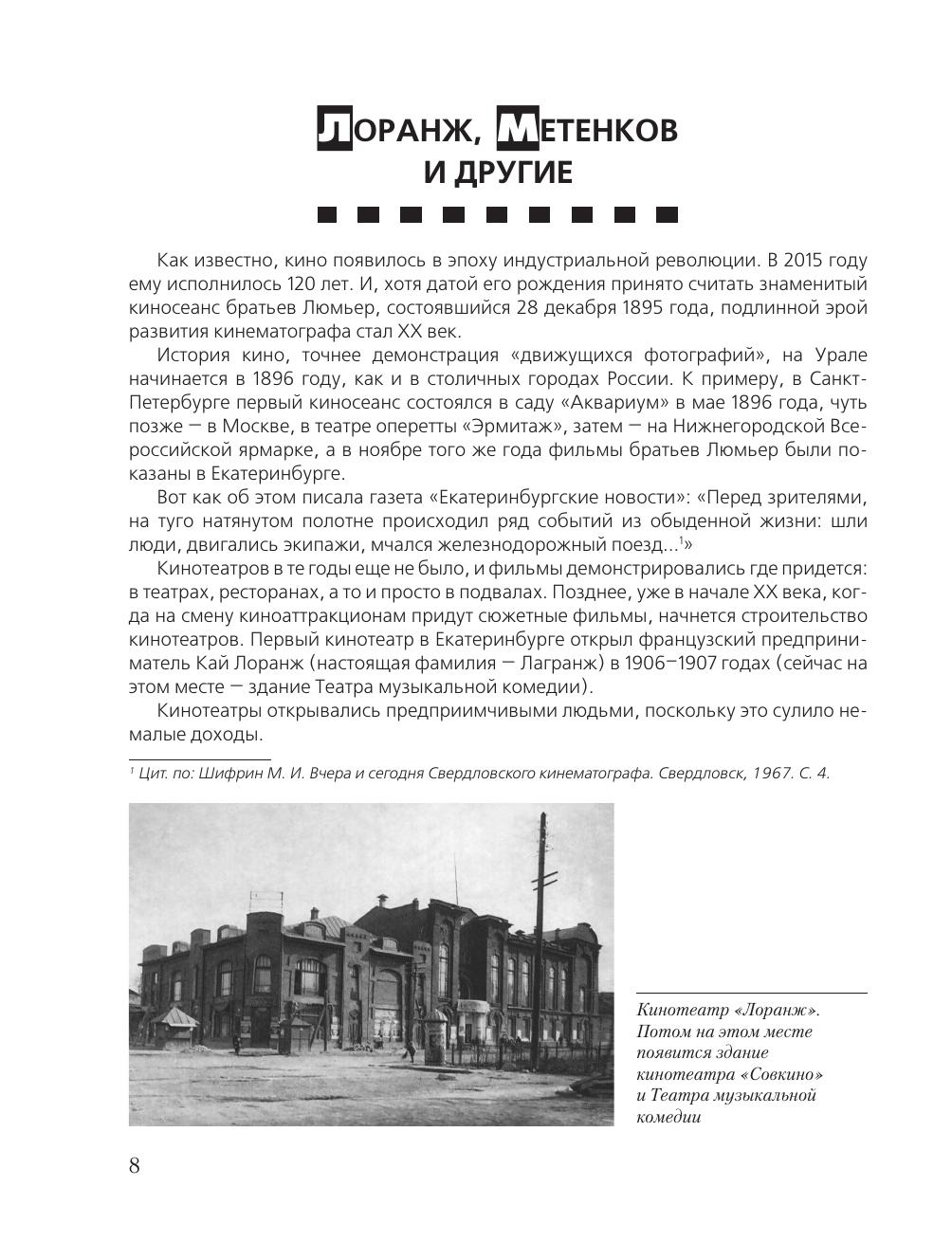 ЛОРАНЖ, МЕТЕНКОВ И ДРУГИЕ

Как известно, кино появилось в эпоху индустриальной революции. В 2015 году ему исполнилось 120 лет. И, хотя датой его рождения принято считать знаменитый киносеанс братьев Люмьер, состоявшийся 28 декабря 1895 года, подлинной эрой развития кинематографа стал XX век.

История кино, точнее демонстрация «движущихся фотографий», на Урале начинается в 1896 году, как и в столичных городах России. К примеру, в Санкт-Петербурге первый киносеанс состоялся в саду «Аквариум» в мае 1896 года, чуть позже — в Москве, в театре оперетты «Эрмитаж», затем — на Нижнегородской Всероссийской ярмарке, а в ноябре того же года фильмы братьев Люмьер были показаны в Екатеринбурге.

Вот как об этом писала газета «Екатеринбургские новости»: «Перед зрителями, на туго натянутом полотне происходил ряд событий из обыденной жизни: шли люди, двигались экипажи, мчался железнодорожный поезд...$^1$»

Кинотеатров в те годы еще не было, и фильмы демонстрировались где придется: в театрах, ресторанах, а то и просто в подвалах. Позднее, уже в начале XX века, когда на смену киноаттракционам придут сюжетные фильмы, начнется строительство кинотеатров. Первый кинотеатр в Екатеринбурге открыл французский предприниматель Кай Лоранж (настоящая фамилия — Лагранж) в 1906–1907 годах (сейчас на этом месте — здание Театра музыкальной комедии).

Кинотеатры открывались предприимчивыми людьми, поскольку это сулило немалые доходы.

$^1$ Цит. по: Шифрин М. И. Вчера и сегодня Свердловского кинематографа. Свердловск, 1967. С. 4.

Кинотеатр «Лоранж». Потом на этом месте появится здание кинотеатра «Совкино» и Театра музыкальной комедии

8